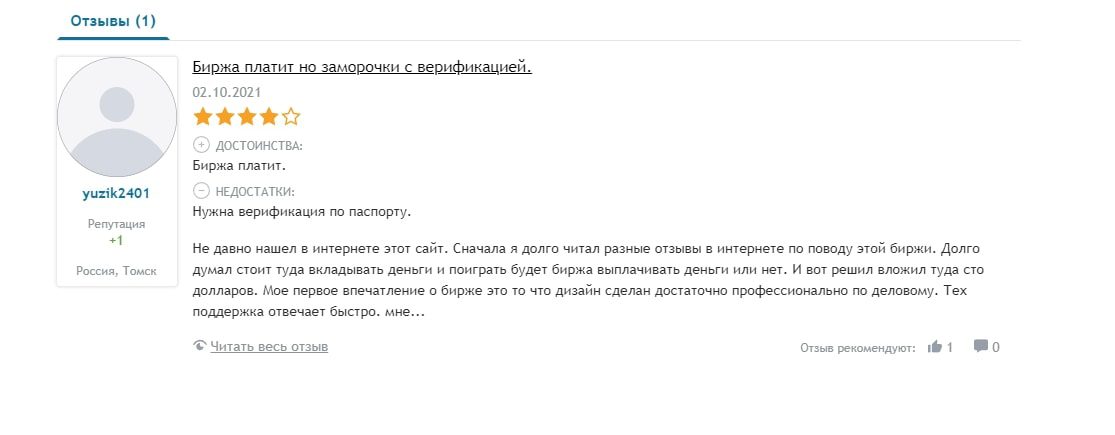 Отзывы (1)

yuzik2401

Репутация
+1

Россия, Томск

Биржа платит но заморочки с верификацией.

02.10.2021

ДОСТОИНСТВА:
Биржа платит.

НЕДОСТАТКИ:
Нужна верификация по паспорту.

Не давно нашел в интернете этот сайт. Сначала я долго читал разные отзывы в интернете по поводу этой биржи. Долго думал стоит туда вкладывать деньги и поиграть будет биржа выплачивать деньги или нет. И вот решил вложил туда сто долларов. Мое первое впечатление о бирже это то что дизайн сделан достаточно профессионально по деловому. Тех поддержка отвечает быстро. мне...

Читать весь отзыв

Отзыв рекомендуют: 1 0